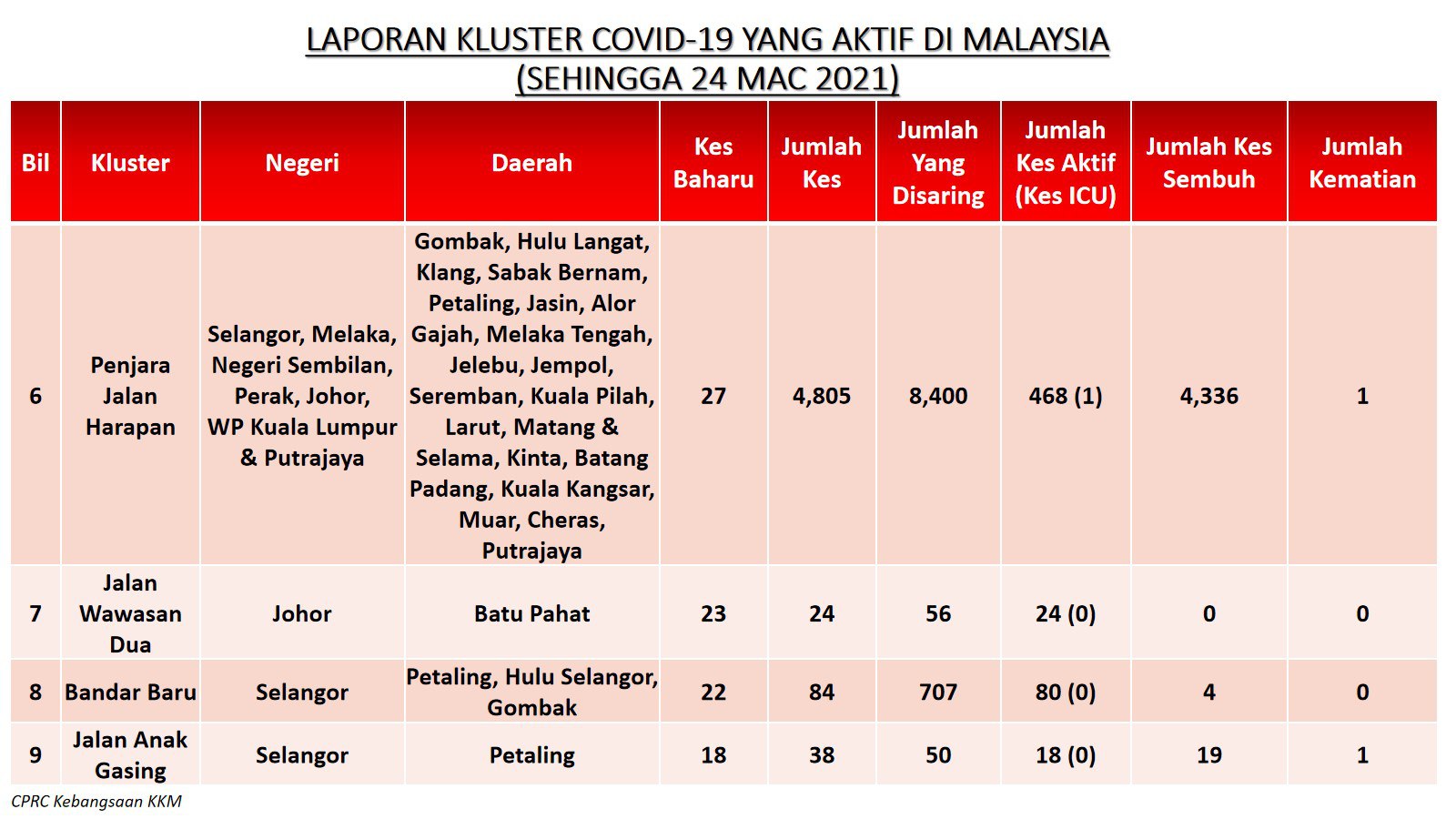 LAPORAN KLUSTER COVID-19 YANG AKTIF DI MALAYSIA
(SEHINGGA 24 MAC 2021)

| Bil | Kluster | Negeri | Daerah | Kes Baharu | Jumlah Kes | Jumlah Yang Disaring | Jumlah Kes Aktif (Kes ICU) | Jumlah Kes Sembuh | Jumlah Kematian |
|---|---|---|---|---|---|---|---|---|---|
| 6 | Penjara Jalan Harapan | Selangor, Melaka, Negeri Sembilan, Perak, Johor, WP Kuala Lumpur & Putrajaya | Gombak, Hulu Langat, Klang, Sabak Bernam, Petaling, Jasin, Alor Gajah, Melaka Tengah, Jelebu, Jempol, Seremban, Kuala Pilah, Larut, Matang & Selama, Kinta, Batang Padang, Kuala Kangsar, Muar, Cheras, Putrajaya | 27 | 4,805 | 8,400 | 468 (1) | 4,336 | 1 |
| 7 | Jalan Wawasan Dua | Johor | Batu Pahat | 23 | 24 | 56 | 24 (0) | 0 | 0 |
| 8 | Bandar Baru | Selangor | Petaling, Hulu Selangor, Gombak | 22 | 84 | 707 | 80 (0) | 4 | 0 |
| 9 | Jalan Anak Gasing | Selangor | Petaling | 18 | 38 | 50 | 18 (0) | 19 | 1 |

CPRC Kebangsaan KKM